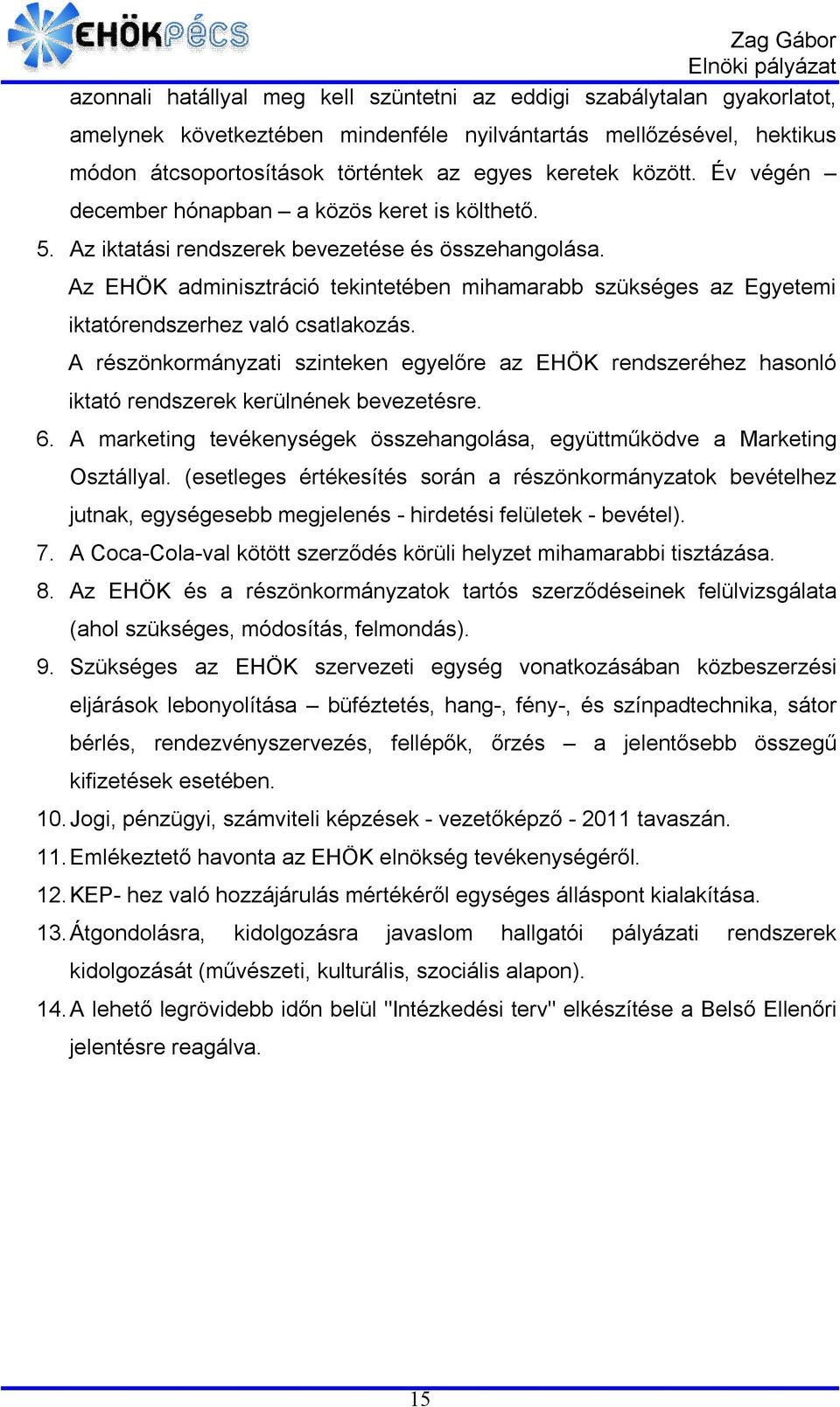 EHÖKPÉCS

Zag Gábor
Elnöki pályázat

azonnali hatállyal meg kell szüntetni az eddigi szabálytalan gyakorlatot, amelynek következtében mindenféle nyilvántartás mellőzésével, hektikus módon átcsoportosítások történtek az egyes keretek között. Év végén – december hónapban – a közös keret is költhető.

5. Az iktatási rendszerek bevezetése és összehangolása.
Az EHÖK adminisztráció tekintetében mihamarabb szükséges az Egyetemi iktatórendszerhez való csatlakozás.
A részönkormányzati szinteken egyelőre az EHÖK rendszeréhez hasonló iktató rendszerek kerülnének bevezetésre.
6. A marketing tevékenységek összehangolása, együttműködve a Marketing Osztállyal. (esetleges értékesítés során a részönkormányzatok bevételhez jutnak, egységesebb megjelenés - hirdetési felületek - bevétel).
7. A Coca-Cola-val kötött szerződés körüli helyzet mihamarabbi tisztázása.
8. Az EHÖK és a részönkormányzatok tartós szerződéseinek felülvizsgálata (ahol szükséges, módosítás, felmondás).
9. Szükséges az EHÖK szervezeti egység vonatkozásában közbeszerzési eljárások lebonyolítása – büféztetés, hang-, fény-, és színpadtechnika, sátor bérlés, rendezvényszervezés, fellépők, őrzés – a jelentősebb összegű kifizetések esetében.
10. Jogi, pénzügyi, számviteli képzések - vezetőképző - 2011 tavaszán.
11. Emlékeztető havonta az EHÖK elnökség tevékenységéről.
12. KEP- hez való hozzájárulás mértékéről egységes álláspont kialakítása.
13. Átgondolásra, kidolgozásra javaslom hallgatói pályázati rendszerek kidolgozását (művészeti, kulturális, szociális alapon).
14. A lehető legrövidebb időn belül "Intézkedési terv" elkészítése a Belső Ellenőri jelentésre reagálva.

15